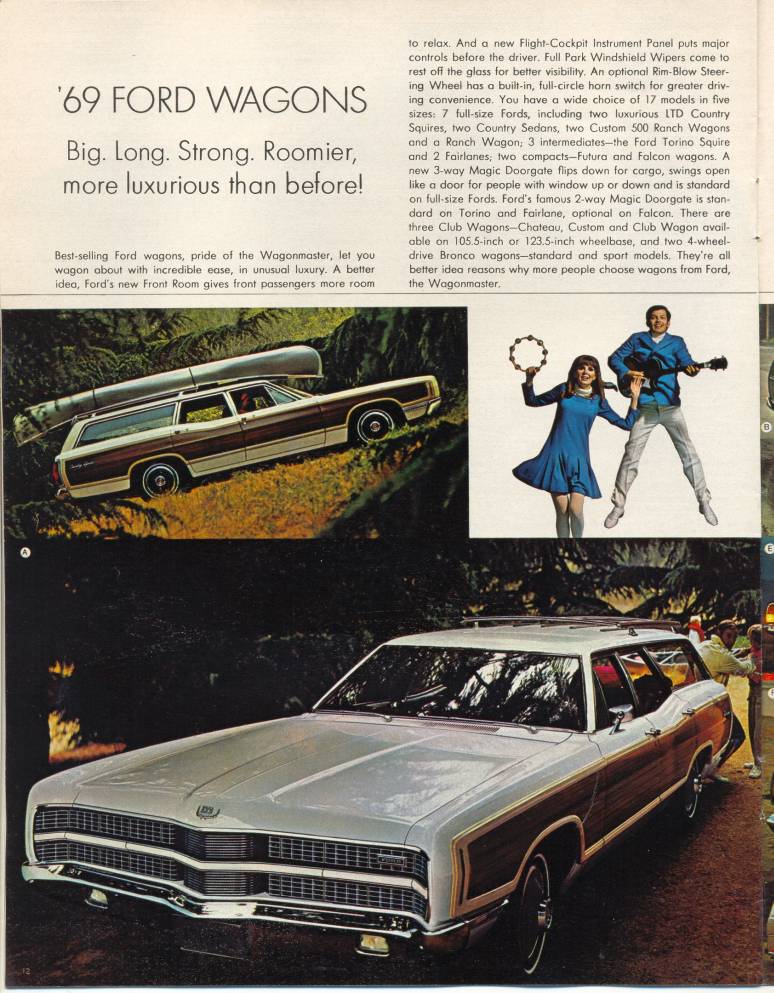 '69 FORD WAGONS

Big. Long. Strong. Roomier, more luxurious than before!

Best-selling Ford wagons, pride of the Wagonmaster, let you wagon about with incredible ease, in unusual luxury. A better idea, Ford's new Front Room gives front passengers more room to relax. And a new Flight-Cockpit Instrument Panel puts major controls before the driver. Full Park Windshield Wipers come to rest off the glass for better visibility. An optional Rim-Blow Steering Wheel has a built-in, full-circle horn switch for greater driving convenience. You have a wide choice of 17 models in five sizes: 7 full-size Fords, including two luxurious LTD Country Squires, two Country Sedans, two Custom 500 Ranch Wagons and a Ranch Wagon; 3 intermediates—the Ford Torino Squire and 2 Fairlanes; two compacts—Futura and Falcon wagons. A new 3-way Magic Doorgate flips down for cargo, swings open like a door for people with window up or down and is standard on full-size Fords. Ford's famous 2-way Magic Doorgate is standard on Torino and Fairlane, optional on Falcon. There are three Club Wagons—Chateau, Custom and Club Wagon available on 105.5-inch or 123.5-inch wheelbase, and two 4-wheel-drive Bronco wagons—standard and sport models. They're all better idea reasons why more people choose wagons from Ford, the Wagonmaster.

A

B

E

12